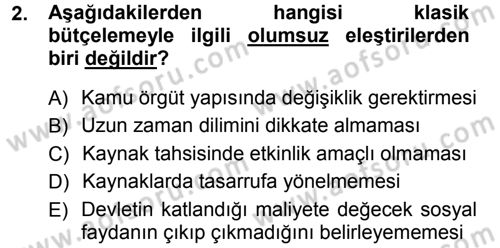 2. Aşağıdakilerden hangisi klasik bütçelemeyle ilgili olumsuz eleştirilerden biri değildir?

A) Kamu örgüt yapısında değişiklik gerektirmesi
B) Uzun zaman dilimini dikkate almaması
C) Kaynak tahsisinde etkinlik amaçlı olmaması
D) Kaynaklarda tasarrufa yönelmemesi
E) Devletin katlandığı maliyete değecek sosyal faydanın çıkıp çıkmadığını belirleyememesi

www.aofsoru.com